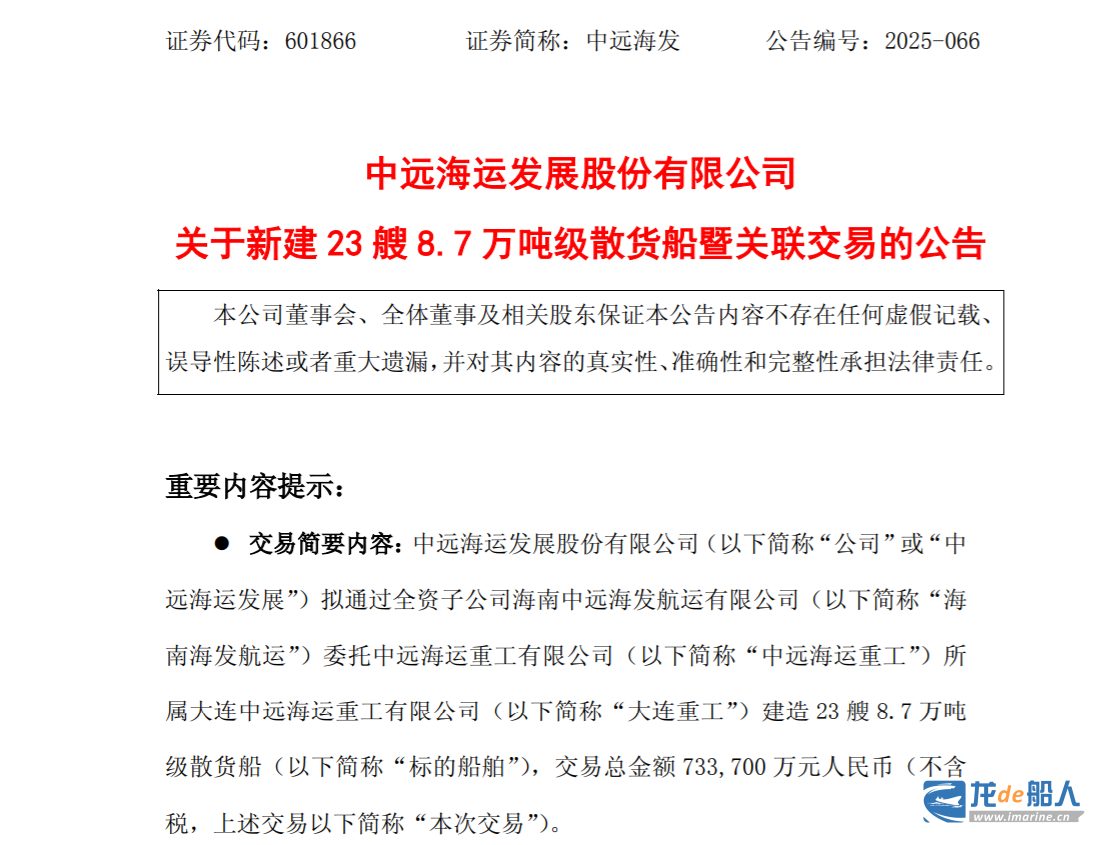 证券代码：601866　　　证券简称：中远海发　　　公告编号：2025-066

中远海运发展股份有限公司

关于新建 23 艘 8.7 万吨级散货船暨关联交易的公告

本公司董事会、全体董事及相关股东保证本公告内容不存在任何虚假记载、误导性陈述或者重大遗漏，并对其内容的真实性、准确性和完整性承担法律责任。

重要内容提示：

● 交易简要内容：中远海运发展股份有限公司（以下简称“公司”或“中远海运发展”）拟通过全资子公司海南中远海发航运有限公司（以下简称“海南海发航运”）委托中远海运重工有限公司（以下简称“中远海运重工”）所属大连中远海运重工有限公司（以下简称“大连重工”）建造 23 艘 8.7 万吨级散货船（以下简称“标的船舶”），交易总金额 733,700 万元人民币（不含税，上述交易以下简称“本次交易”）。

龙de船人
www.imarine.cn